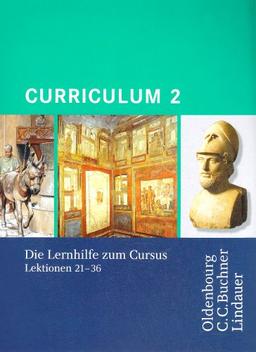 CURRICULUM 2

Die Lernhilfe zum Cursus
Lektionen 21–36

Oldenbourg
C.C.Buchner
Lindauer